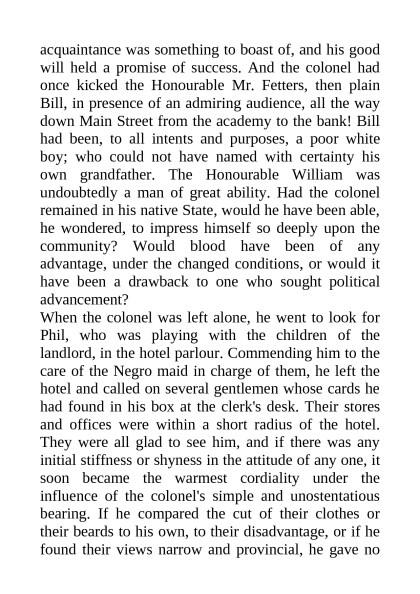 acquaintance was something to boast of, and his good will held a promise of success. And the colonel had once kicked the Honourable Mr. Fetters, then plain Bill, in presence of an admiring audience, all the way down Main Street from the academy to the bank! Bill had been, to all intents and purposes, a poor white boy; who could not have named with certainty his own grandfather. The Honourable William was undoubtedly a man of great ability. Had the colonel remained in his native State, would he have been able, he wondered, to impress himself so deeply upon the community? Would blood have been of any advantage, under the changed conditions, or would it have been a drawback to one who sought political advancement?

When the colonel was left alone, he went to look for Phil, who was playing with the children of the landlord, in the hotel parlour. Commending him to the care of the Negro maid in charge of them, he left the hotel and called on several gentlemen whose cards he had found in his box at the clerk's desk. Their stores and offices were within a short radius of the hotel. They were all glad to see him, and if there was any initial stiffness or shyness in the attitude of any one, it soon became the warmest cordiality under the influence of the colonel's simple and unostentatious bearing. If he compared the cut of their clothes or their beards to his own, to their disadvantage, or if he found their views narrow and provincial, he gave no